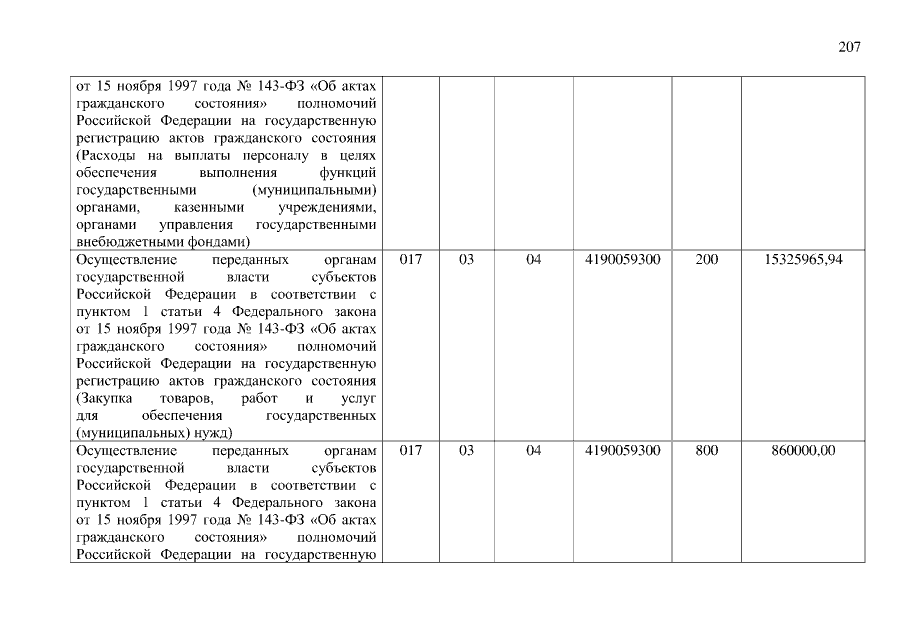 207

| | | | | | | |
|---|---|---|---|---|---|---|
| от 15 ноября 1997 года № 143-ФЗ «Об актах гражданского состояния» полномочий Российской Федерации на государственную регистрацию актов гражданского состояния (Расходы на выплаты персоналу в целях обеспечения выполнения функций государственными (муниципальными) органами, казенными учреждениями, органами управления государственными внебюджетными фондами) | | | | | | |
| Осуществление переданных органам государственной власти субъектов Российской Федерации в соответствии с пунктом 1 статьи 4 Федерального закона от 15 ноября 1997 года № 143-ФЗ «Об актах гражданского состояния» полномочий Российской Федерации на государственную регистрацию актов гражданского состояния (Закупка товаров, работ и услуг для обеспечения государственных (муниципальных) нужд) | 017 | 03 | 04 | 4190059300 | 200 | 15325965,94 |
| Осуществление переданных органам государственной власти субъектов Российской Федерации в соответствии с пунктом 1 статьи 4 Федерального закона от 15 ноября 1997 года № 143-ФЗ «Об актах гражданского состояния» полномочий Российской Федерации на государственную | 017 | 03 | 04 | 4190059300 | 800 | 860000,00 |